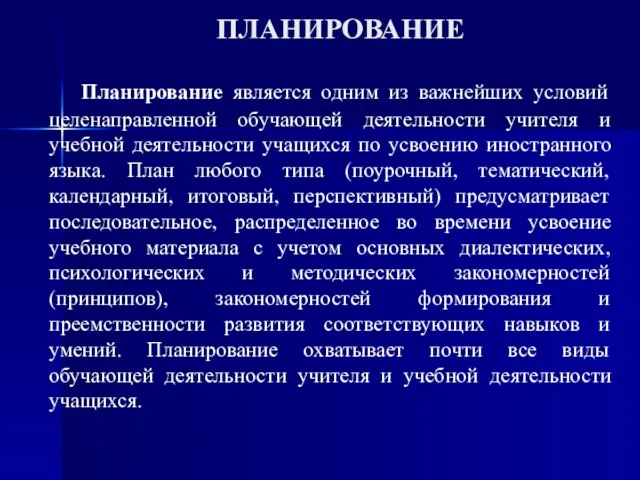 ПЛАНИРОВАНИЕ

Планирование является одним из важнейших условий целенаправленной обучающей деятельности учителя и учебной деятельности учащихся по усвоению иностранного языка. План любого типа (поурочный, тематический, календарный, итоговый, перспективный) предусматривает последовательное, распределенное во времени усвоение учебного материала с учетом основных диалектических, психологических и методических закономерностей (принципов), закономерностей формирования и преемственности развития соответствующих навыков и умений. Планирование охватывает почти все виды обучающей деятельности учителя и учебной деятельности учащихся.